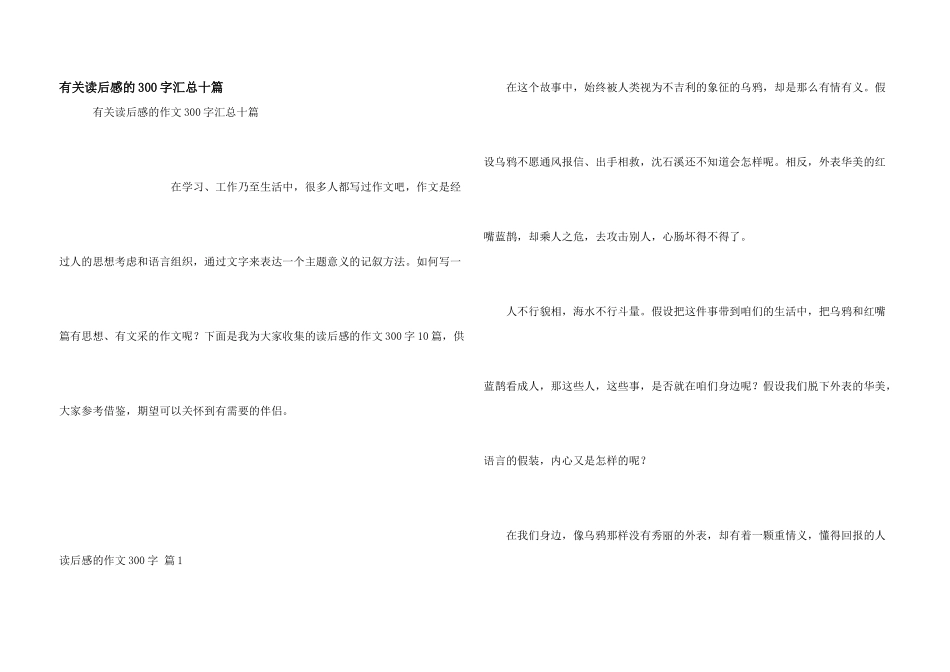 有关读后感的300字汇总十篇

有关读后感的作文300字汇总十篇

在学习、工作乃至生活中，很多人都写过作文吧，作文是经过人的思想考虑和语言组织，通过文字来表达一个主题意义的记叙方法。如何写一篇有思想、有文采的作文呢？下面是我为大家收集的读后感的作文300字10篇，供大家参考借鉴，期望可以关怀到有需要的伴侣。

读后感的作文300字 篇1

在这个故事中，始终被人类视为不吉利的象征的乌鸦，却是那么有情有义。假设乌鸦不愿通风报信、出手相救，沈石溪还不知道会怎样呢。相反，外表华美的红嘴蓝鹊，却乘人之危，去攻击别人，心肠坏得不得了。

人不行貌相，海水不行斗量。假设把这件事带到咱们的生活中，把乌鸦和红嘴蓝鹊看成人，那这些人，这些事，是否就在咱们身边呢？假设我们脱下外表的华美，语言的假装，内心又是怎样的呢？

在我们身边，像乌鸦那样没有秀丽的外表，却有着一颗重情义，懂得回报的人